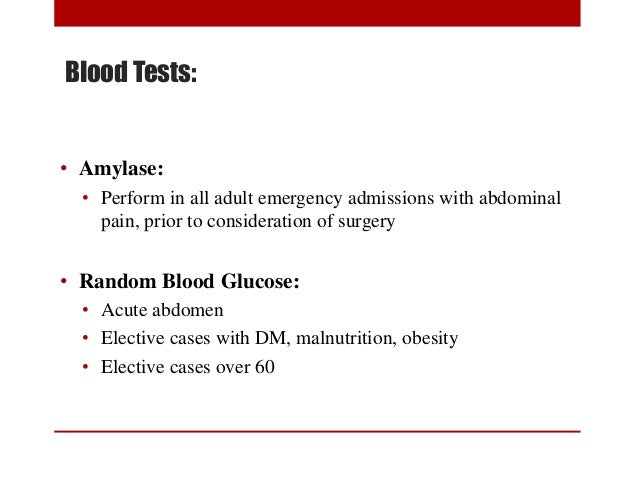 Blood Tests:

• Amylase:
  • Perform in all adult emergency admissions with abdominal pain, prior to consideration of surgery

• Random Blood Glucose:
  • Acute abdomen
  • Elective cases with DM, malnutrition, obesity
  • Elective cases over 60